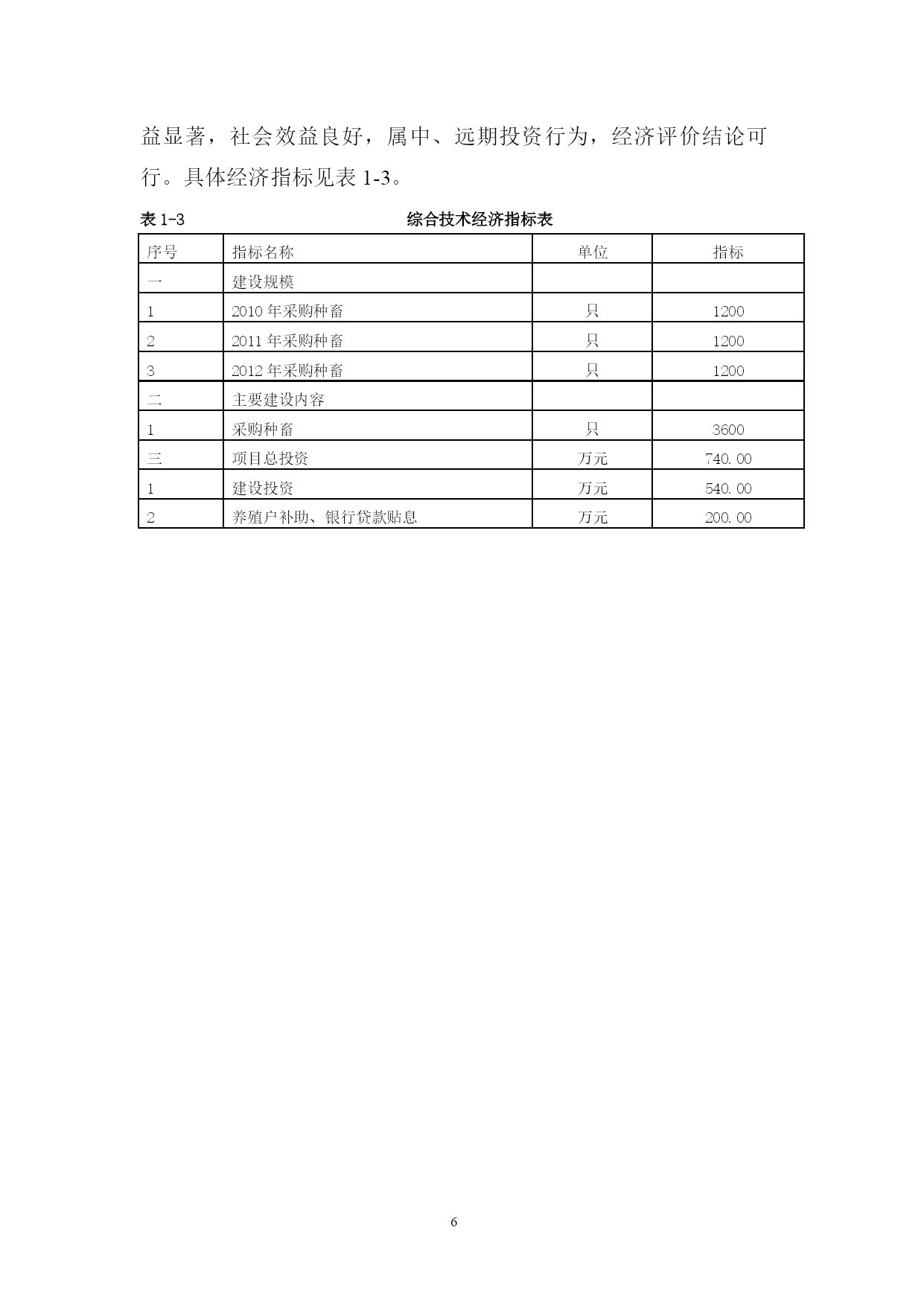 益显著，社会效益良好，属中、远期投资行为，经济评价结论可行。具体经济指标见表 1-3。

表 1-3　　　　　　　　　　　综合技术经济指标表

| 序号 | 指标名称 | 单位 | 指标 |
|---|---|---|---|
| 一 | 建设规模 | | |
| 1 | 2010 年采购种畜 | 只 | 1200 |
| 2 | 2011 年采购种畜 | 只 | 1200 |
| 3 | 2012 年采购种畜 | 只 | 1200 |
| 二 | 主要建设内容 | | |
| 1 | 采购种畜 | 只 | 3600 |
| 三 | 项目总投资 | 万元 | 740.00 |
| 1 | 建设投资 | 万元 | 540.00 |
| 2 | 养殖户补助、银行贷款贴息 | 万元 | 200.00 |

6